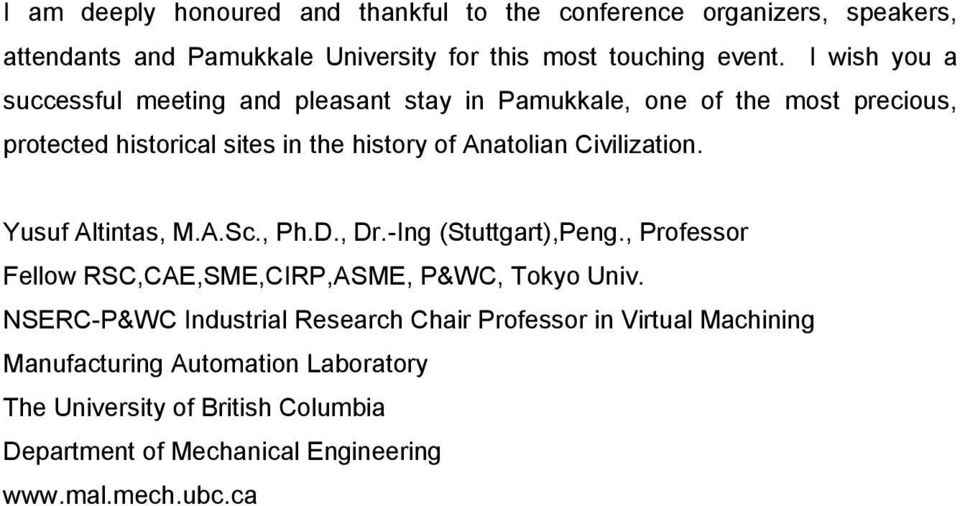 I am deeply honoured and thankful to the conference organizers, speakers, attendants and Pamukkale University for this most touching event. I wish you a successful meeting and pleasant stay in Pamukkale, one of the most precious, protected historical sites in the history of Anatolian Civilization.

Yusuf Altintas, M.A.Sc., Ph.D., Dr.-Ing (Stuttgart),Peng., Professor
Fellow RSC,CAE,SME,CIRP,ASME, P&WC, Tokyo Univ.
NSERC-P&WC Industrial Research Chair Professor in Virtual Machining
Manufacturing Automation Laboratory
The University of British Columbia
Department of Mechanical Engineering
www.mal.mech.ubc.ca